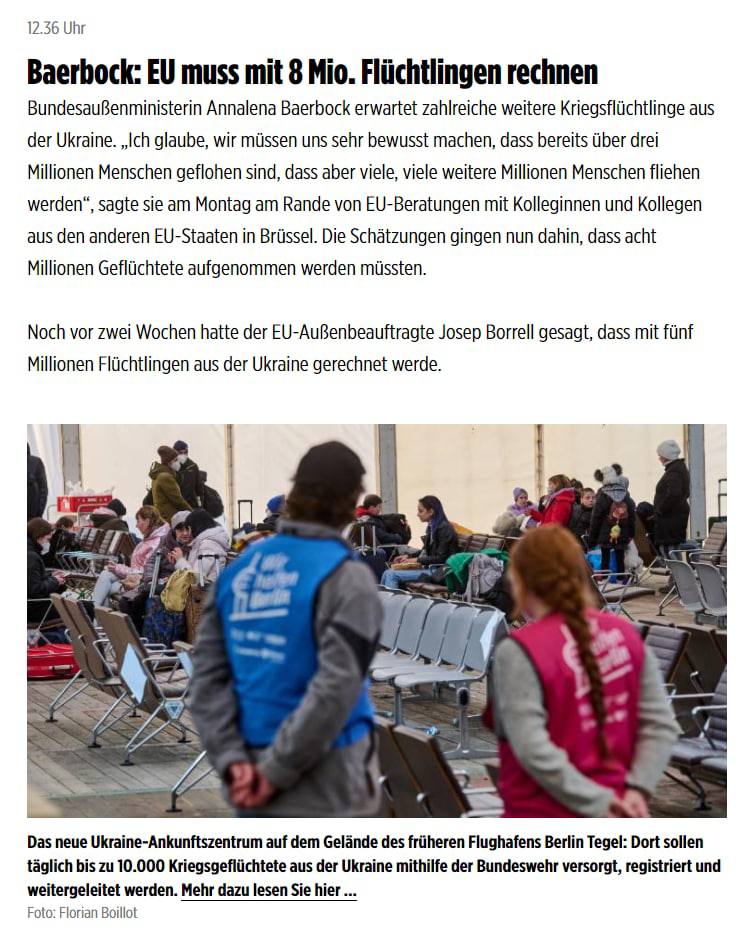 12.36 Uhr

Baerbock: EU muss mit 8 Mio. Flüchtlingen rechnen

Bundesaußenministerin Annalena Baerbock erwartet zahlreiche weitere Kriegsflüchtlinge aus der Ukraine. „Ich glaube, wir müssen uns sehr bewusst machen, dass bereits über drei Millionen Menschen geflohen sind, dass aber viele, viele weitere Millionen Menschen fliehen werden“, sagte sie am Montag am Rande von EU-Beratungen mit Kolleginnen und Kollegen aus den anderen EU-Staaten in Brüssel. Die Schätzungen gingen nun dahin, dass acht Millionen Geflüchtete aufgenommen werden müssten.

Noch vor zwei Wochen hatte der EU-Außenbeauftragte Josep Borrell gesagt, dass mit fünf Millionen Flüchtlingen aus der Ukraine gerechnet werde.

Wir helfen Berlin

helfen Berlin

Das neue Ukraine-Ankunftszentrum auf dem Gelände des früheren Flughafens Berlin Tegel: Dort sollen täglich bis zu 10.000 Kriegsgeflüchtete aus der Ukraine mithilfe der Bundeswehr versorgt, registriert und weitergeleitet werden. Mehr dazu lesen Sie hier ...

Foto: Florian Boillot